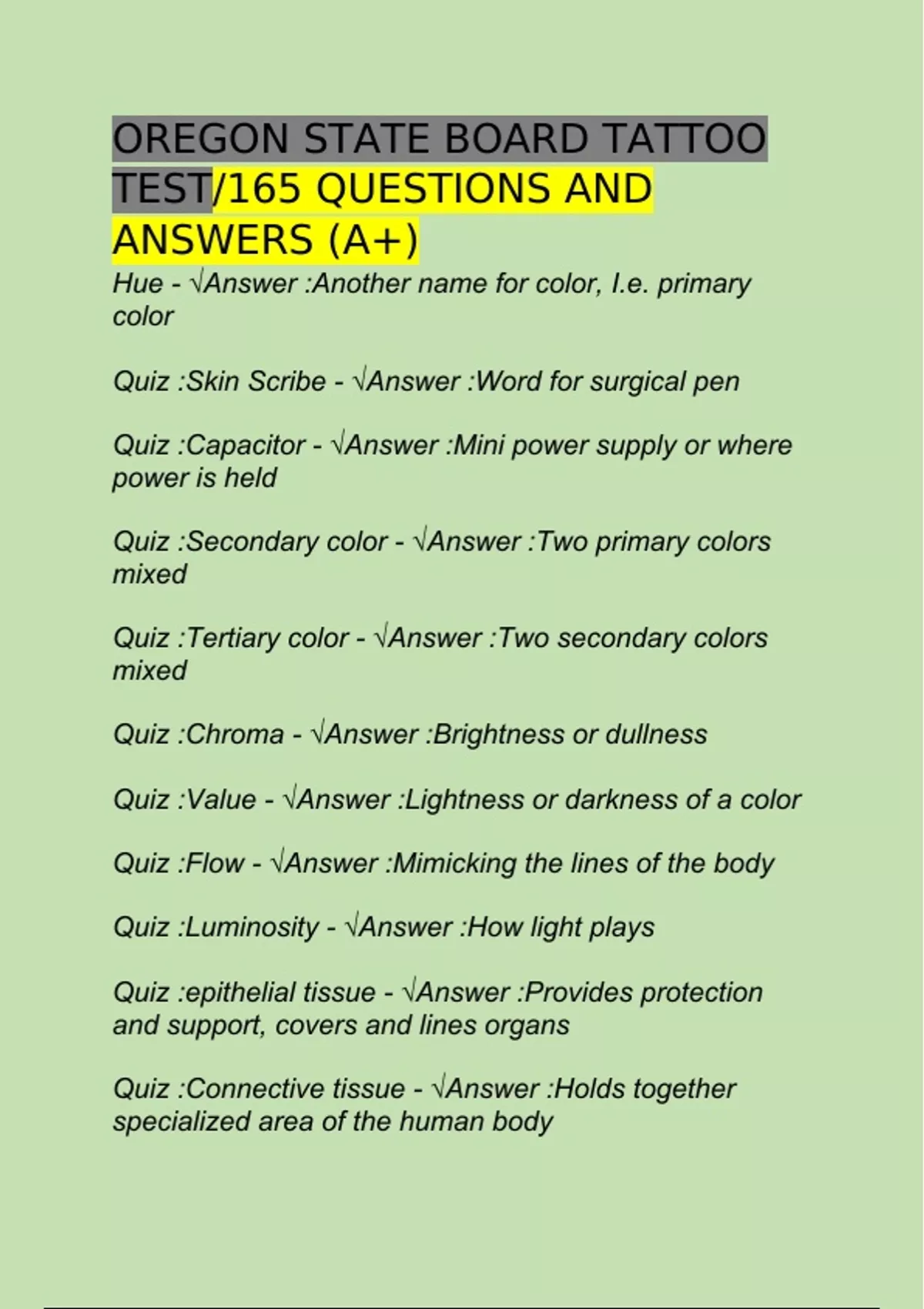 OREGON STATE BOARD TATTOO TEST/165 QUESTIONS AND ANSWERS (A+)

Hue - √Answer :Another name for color, I.e. primary color

Quiz :Skin Scribe - √Answer :Word for surgical pen

Quiz :Capacitor - √Answer :Mini power supply or where power is held

Quiz :Secondary color - √Answer :Two primary colors mixed

Quiz :Tertiary color - √Answer :Two secondary colors mixed

Quiz :Chroma - √Answer :Brightness or dullness

Quiz :Value - √Answer :Lightness or darkness of a color

Quiz :Flow - √Answer :Mimicking the lines of the body

Quiz :Luminosity - √Answer :How light plays

Quiz :epithelial tissue - √Answer :Provides protection and support, covers and lines organs

Quiz :Connective tissue - √Answer :Holds together specialized area of the human body